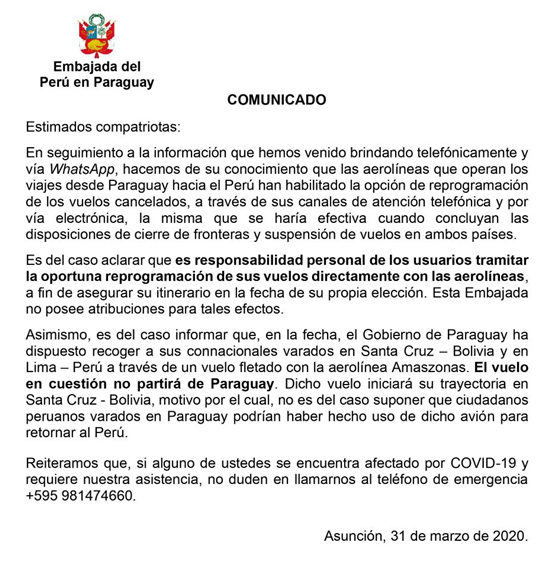 Embajada del
Perú en Paraguay

COMUNICADO

Estimados compatriotas:

En seguimiento a la información que hemos venido brindando telefónicamente y vía WhatsApp, hacemos de su conocimiento que las aerolíneas que operan los viajes desde Paraguay hacia el Perú han habilitado la opción de reprogramación de los vuelos cancelados, a través de sus canales de atención telefónica y por vía electrónica, la misma que se haría efectiva cuando concluyan las disposiciones de cierre de fronteras y suspensión de vuelos en ambos países.

Es del caso aclarar que es responsabilidad personal de los usuarios tramitar la oportuna reprogramación de sus vuelos directamente con las aerolíneas, a fin de asegurar su itinerario en la fecha de su propia elección. Esta Embajada no posee atribuciones para tales efectos.

Asimismo, es del caso informar que, en la fecha, el Gobierno de Paraguay ha dispuesto recoger a sus connacionales varados en Santa Cruz – Bolivia y en Lima – Perú a través de un vuelo fletado con la aerolínea Amaszonas. El vuelo en cuestión no partirá de Paraguay. Dicho vuelo iniciará su trayectoria en Santa Cruz - Bolivia, motivo por el cual, no es del caso suponer que ciudadanos peruanos varados en Paraguay podrían haber hecho uso de dicho avión para retornar al Perú.

Reiteramos que, si alguno de ustedes se encuentra afectado por COVID-19 y requiere nuestra asistencia, no duden en llamarnos al teléfono de emergencia +595 981474660.

Asunción, 31 de marzo de 2020.